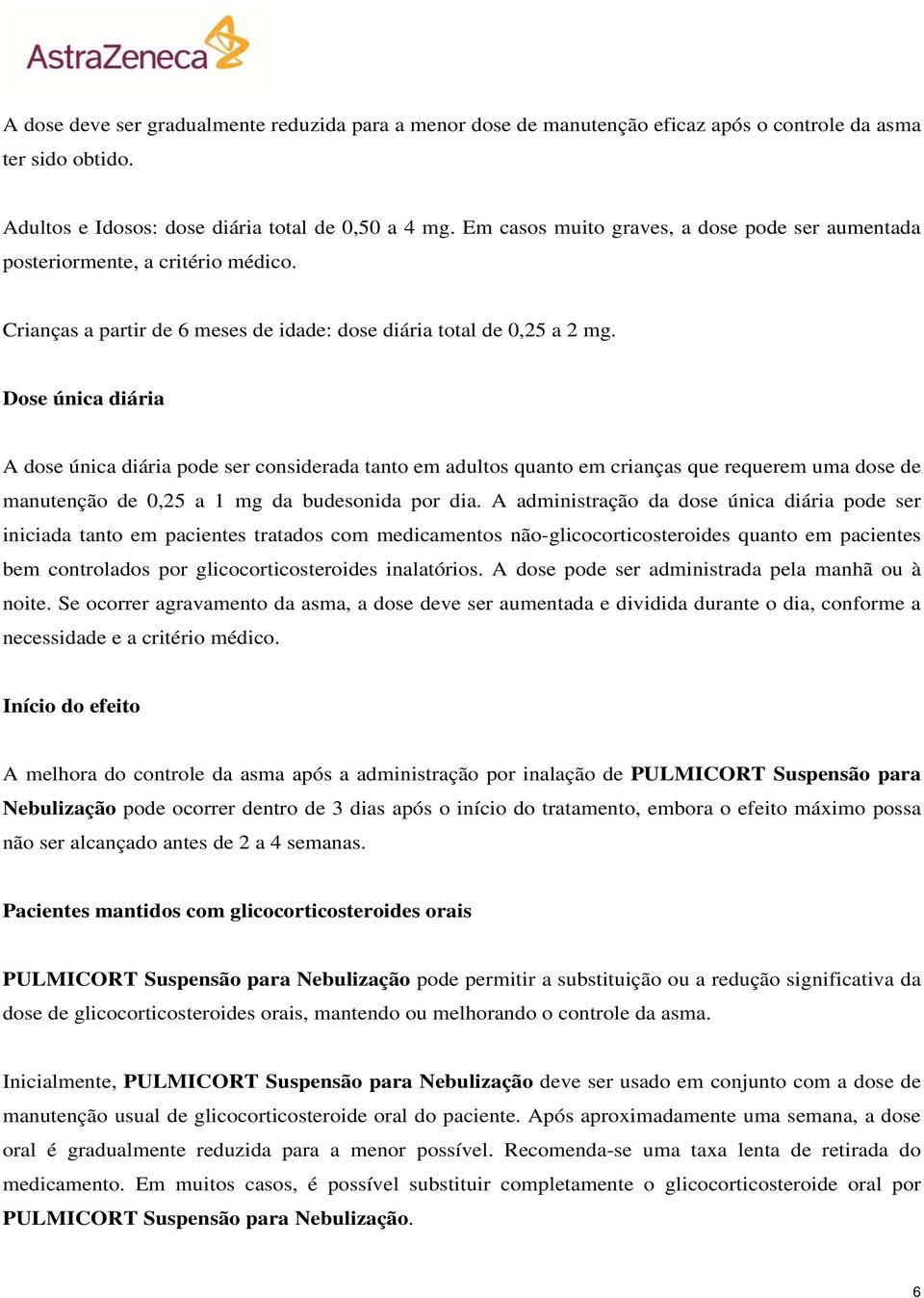 AstraZeneca

A dose deve ser gradualmente reduzida para a menor dose de manutenção eficaz após o controle da asma ter sido obtido.

Adultos e Idosos: dose diária total de 0,50 a 4 mg. Em casos muito graves, a dose pode ser aumentada posteriormente, a critério médico.

Crianças a partir de 6 meses de idade: dose diária total de 0,25 a 2 mg.

Dose única diária

A dose única diária pode ser considerada tanto em adultos quanto em crianças que requerem uma dose de manutenção de 0,25 a 1 mg da budesonida por dia. A administração da dose única diária pode ser iniciada tanto em pacientes tratados com medicamentos não-glicocorticosteroides quanto em pacientes bem controlados por glicocorticosteroides inalatórios. A dose pode ser administrada pela manhã ou à noite. Se ocorrer agravamento da asma, a dose deve ser aumentada e dividida durante o dia, conforme a necessidade e a critério médico.

Início do efeito

A melhora do controle da asma após a administração por inalação de PULMICORT Suspensão para Nebulização pode ocorrer dentro de 3 dias após o início do tratamento, embora o efeito máximo possa não ser alcançado antes de 2 a 4 semanas.

Pacientes mantidos com glicocorticosteroides orais

PULMICORT Suspensão para Nebulização pode permitir a substituição ou a redução significativa da dose de glicocorticosteroides orais, mantendo ou melhorando o controle da asma.

Inicialmente, PULMICORT Suspensão para Nebulização deve ser usado em conjunto com a dose de manutenção usual de glicocorticosteroide oral do paciente. Após aproximadamente uma semana, a dose oral é gradualmente reduzida para a menor possível. Recomenda-se uma taxa lenta de retirada do medicamento. Em muitos casos, é possível substituir completamente o glicocorticosteroide oral por PULMICORT Suspensão para Nebulização.

6